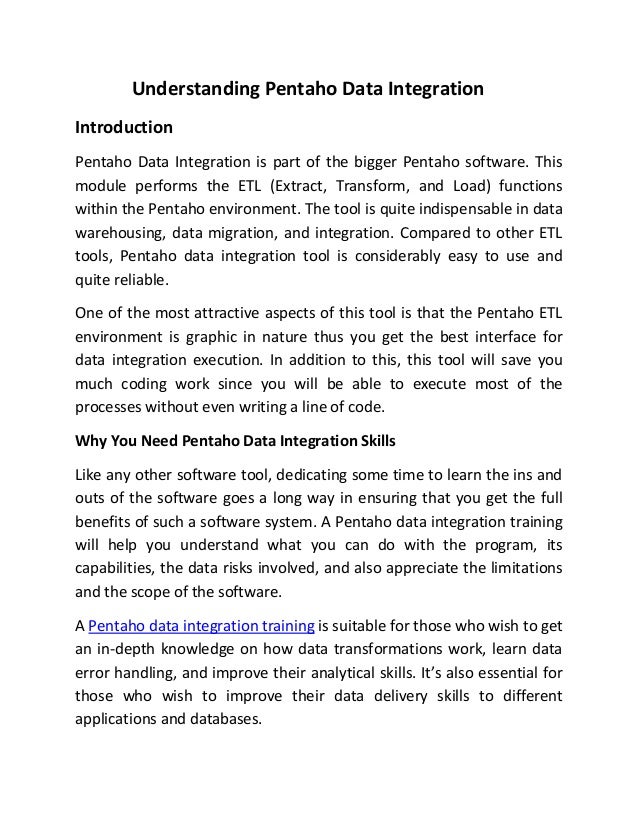 Understanding Pentaho Data Integration

Introduction

Pentaho Data Integration is part of the bigger Pentaho software. This module performs the ETL (Extract, Transform, and Load) functions within the Pentaho environment. The tool is quite indispensable in data warehousing, data migration, and integration. Compared to other ETL tools, Pentaho data integration tool is considerably easy to use and quite reliable.

One of the most attractive aspects of this tool is that the Pentaho ETL environment is graphic in nature thus you get the best interface for data integration execution. In addition to this, this tool will save you much coding work since you will be able to execute most of the processes without even writing a line of code.

Why You Need Pentaho Data Integration Skills

Like any other software tool, dedicating some time to learn the ins and outs of the software goes a long way in ensuring that you get the full benefits of such a software system. A Pentaho data integration training will help you understand what you can do with the program, its capabilities, the data risks involved, and also appreciate the limitations and the scope of the software.

A Pentaho data integration training is suitable for those who wish to get an in-depth knowledge on how data transformations work, learn data error handling, and improve their analytical skills. It's also essential for those who wish to improve their data delivery skills to different applications and databases.